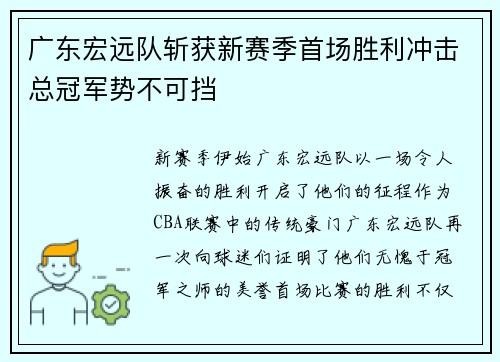 广东宏远队斩获新赛季首场胜利冲击总冠军势不可挡

新赛季伊始广东宏远队以一场令人振奋的胜利开启了他们的征程作为CBA联赛中的传统豪门广东宏远队再一次向球迷们证明了他们无愧于冠军之师的美誉首场比赛的胜利不仅